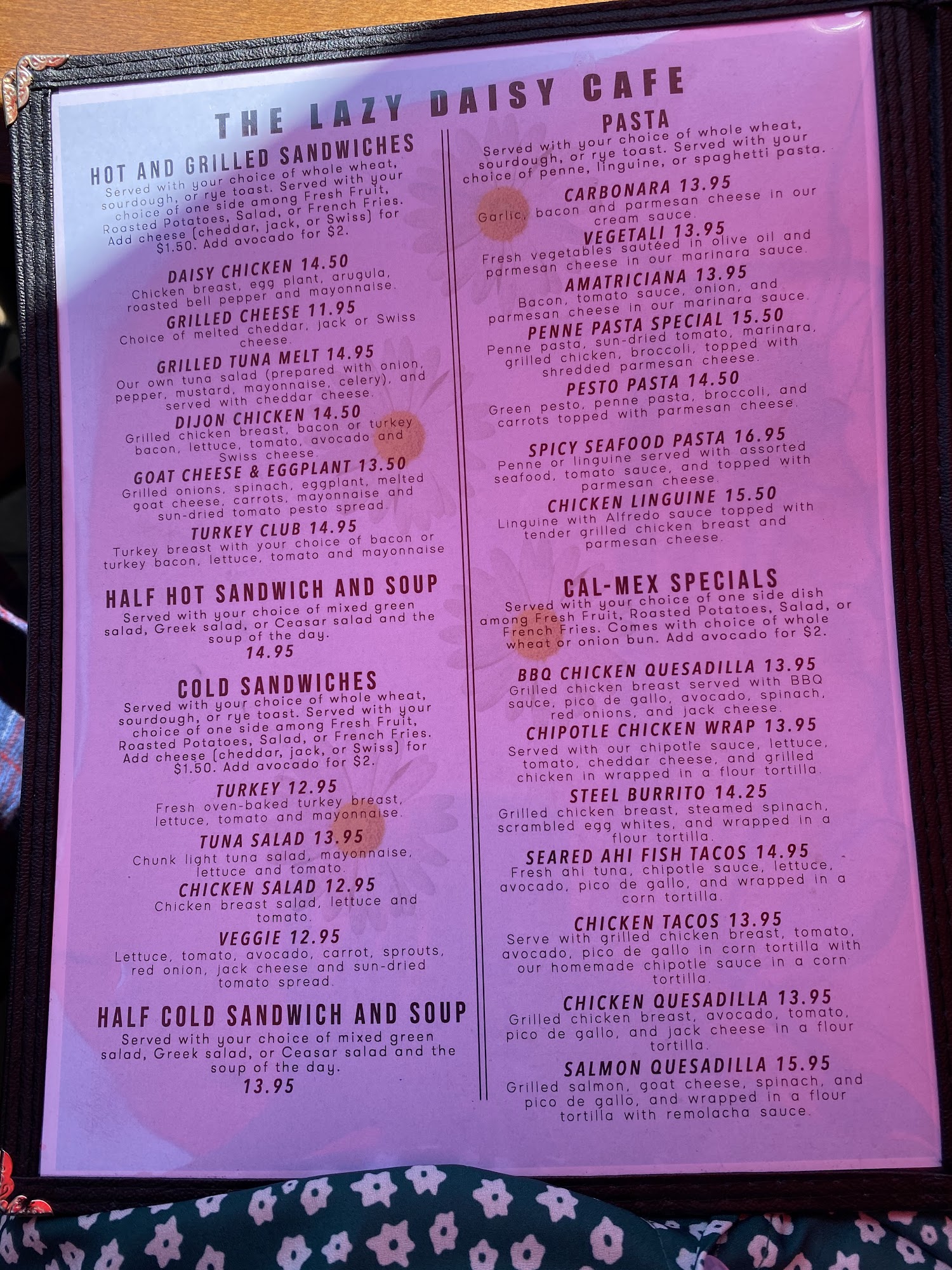 THE LAZY DAISY CAFE

HOT AND GRILLED SANDWICHES
Served with your choice of whole wheat, sourdough, or rye toast. Served with your choice of one side among Fresh Fruit, Roasted Potatoes, Salad, or French Fries. Add cheese (cheddar, jack, or Swiss) for $1.50. Add avocado for $2.

DAISY CHICKEN 14.50
Chicken breast, egg plant, arugula, roasted bell pepper and mayonnaise.

GRILLED CHEESE 11.95
Choice of melted cheddar, jack or Swiss cheese.

GRILLED TUNA MELT 14.95
Our own tuna salad (prepared with onion, pepper, mustard, mayonnaise, celery), and served with cheddar cheese.

DIJON CHICKEN 14.50
Grilled chicken breast, bacon or turkey bacon, lettuce, tomato, avocado and Swiss cheese.

GOAT CHEESE & EGGPLANT 13.50
Grilled onions, spinach, eggplant, melted goat cheese, carrots, mayonnaise and sun-dried tomato pesto spread.

TURKEY CLUB 14.95
Turkey breast with your choice of bacon or turkey bacon, lettuce, tomato and mayonnaise

HALF HOT SANDWICH AND SOUP
Served with your choice of mixed green salad, Greek salad, or Ceasar salad and the soup of the day.
14.95

COLD SANDWICHES
Served with your choice of whole wheat, sourdough, or rye toast. Served with your choice of one side among Fresh Fruit, Roasted Potatoes, Salad, or French Fries. Add cheese (cheddar, jack, or Swiss) for $1.50. Add avocado for $2.

TURKEY 12.95
Fresh oven-baked turkey breast, lettuce, tomato and mayonnaise.

TUNA SALAD 13.95
Chunk light tuna salad, mayonnaise, lettuce and tomato.

CHICKEN SALAD 12.95
Chicken breast salad, lettuce and tomato.

VEGGIE 12.95
Lettuce, tomato, avocado, carrot, sprouts, red onion, jack cheese and sun-dried tomato spread.

HALF COLD SANDWICH AND SOUP
Served with your choice of mixed green salad, Greek salad, or Ceasar salad and the soup of the day.
13.95

PASTA
Served with your choice of whole wheat, sourdough, or rye toast. Served with your choice of penne, linguine, or spaghetti pasta.

CARBONARA 13.95
Garlic, bacon and parmesan cheese in our cream sauce.

VEGETALI 13.95
Fresh vegetables sautéed in olive oil and parmesan cheese in our marinara sauce.

AMATRICIANA 13.95
Bacon, tomato sauce, onion, and parmesan cheese in our marinara sauce.

PENNE PASTA SPECIAL 15.50
Penne pasta, sun-dried tomato, marinara, grilled chicken, broccoli, topped with shredded parmesan cheese.

PESTO PASTA 14.50
Green pesto, penne pasta, broccoli, and carrots topped with parmesan cheese.

SPICY SEAFOOD PASTA 16.95
Penne or linguine served with assorted seafood, tomato sauce, and topped with parmesan cheese.

CHICKEN LINGUINE 15.50
Linguine with Alfredo sauce topped with tender grilled chicken breast and parmesan cheese.

CAL-MEX SPECIALS
Served with your choice of one side dish among Fresh Fruit, Roasted Potatoes, Salad, or French Fries. Comes with choice of whole wheat or onion bun. Add avocado for $2.

BBQ CHICKEN QUESADILLA 13.95
Grilled chicken breast served with BBQ sauce, pico de gallo, avocado, spinach, red onions, and jack cheese.

CHIPOTLE CHICKEN WRAP 13.95
Served with our chipotle sauce, lettuce, tomato, cheddar cheese, and grilled chicken in wrapped in a flour tortilla.

STEEL BURRITO 14.25
Grilled chicken breast, steamed spinach, scrambled egg whites, and wrapped in a flour tortilla.

SEARED AHI FISH TACOS 14.95
Fresh ahi tuna, chipotle sauce, lettuce, avocado, pico de gallo, and wrapped in a corn tortilla.

CHICKEN TACOS 13.95
Serve with grilled chicken breast, tomato, avocado, pico de gallo in corn tortilla with our homemade chipotle sauce in a corn tortilla.

CHICKEN QUESADILLA 13.95
Grilled chicken breast, avocado, tomato, pico de gallo, and jack cheese in a flour tortilla.

SALMON QUESADILLA 15.95
Grilled salmon, goat cheese, spinach, and pico de gallo, and wrapped in a flour tortilla with remolacha sauce.